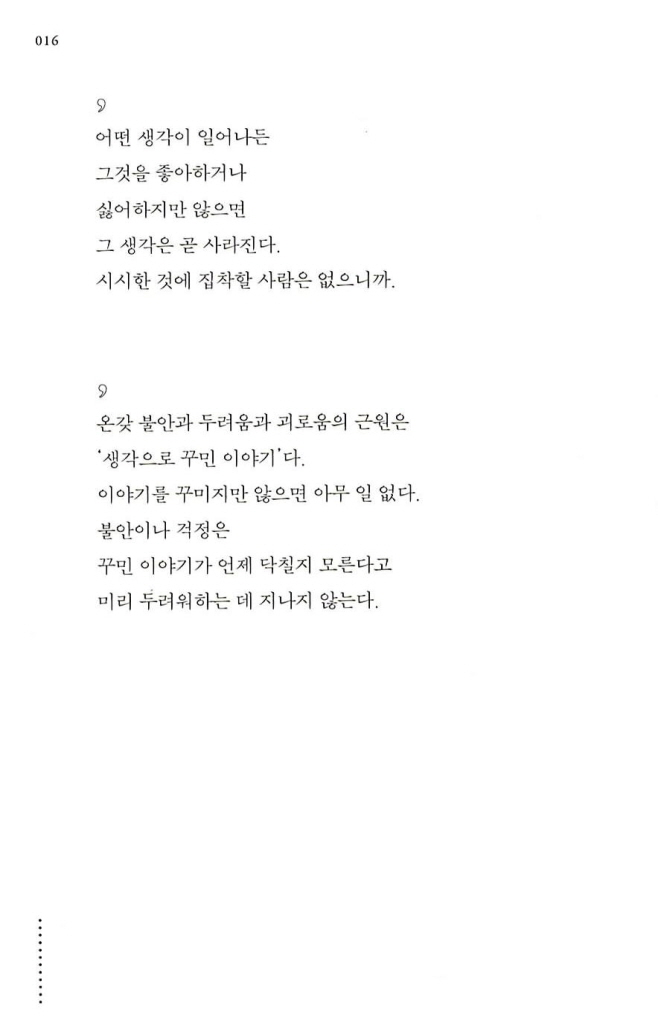 016

어떤 생각이 일어나든
그것을 좋아하거나
싫어하지만 않으면
그 생각은 곧 사라진다.
시시한 것에 집착할 사람은 없으니까.

온갖 불안과 두려움과 괴로움의 근원은
'생각으로 꾸민 이야기'다.
이야기를 꾸미지만 않으면 아무 일 없다.
불안이나 걱정은
꾸민 이야기가 언제 닥칠지 모른다고
미리 두려워하는 데 지나지 않는다.